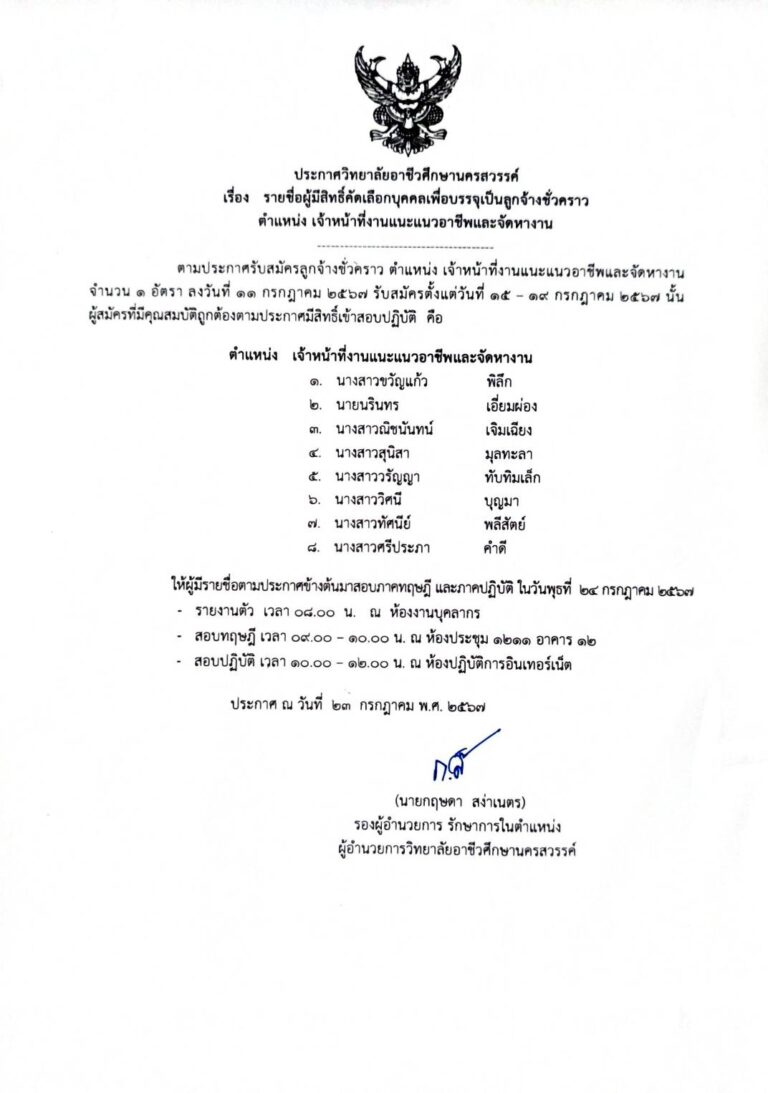 ประกาศวิทยาลัยอาชีวศึกษานครสวรรค์
เรื่อง รายชื่อผู้มีสิทธิ์คัดเลือกบุคคลเพื่อบรรจุเป็นลูกจ้างชั่วคราว
ตำแหน่ง เจ้าหน้าที่งานแนะแนวอาชีพและจัดหางาน

ตามประกาศรับสมัครลูกจ้างชั่วคราว ตำแหน่ง เจ้าหน้าที่งานแนะแนวอาชีพและจัดหางาน จำนวน ๑ อัตรา ลงวันที่ ๑๑ กรกฎาคม ๒๕๖๗ รับสมัครตั้งแต่วันที่ ๑๕ – ๑๙ กรกฎาคม ๒๕๖๗ นั้น ผู้สมัครที่มีคุณสมบัติถูกต้องตามประกาศมีสิทธิ์เข้าสอบปฏิบัติ คือ

ตำแหน่ง เจ้าหน้าที่งานแนะแนวอาชีพและจัดหางาน
๑. นางสาวขวัญแก้ว พิลึก
๒. นายนรินทร เอี่ยมผ่อง
๓. นางสาวณิชนันทน์ เจิมเฉียง
๔. นางสาวสุนิสา มูลทะลา
๕. นางสาววรัญญา ทับทิมเล็ก
๖. นางสาววิศนี บุญมา
๗. นางสาวทัศนีย์ พลีสัตย์
๘. นางสาวศรีประภา คำดี

ให้ผู้มีรายชื่อตามประกาศข้างต้นมาสอบภาคทฤษฎี และภาคปฏิบัติ ในวันพุธที่ ๒๔ กรกฎาคม ๒๕๖๗
- รายงานตัว เวลา ๐๘.๐๐ น. ณ ห้องงานบุคลากร
- สอบทฤษฎี เวลา ๐๙.๐๐ – ๑๐.๐๐ น. ณ ห้องประชุม ๑๒๑๑ อาคาร ๑๒
- สอบปฏิบัติ เวลา ๑๐.๐๐ – ๑๒.๐๐ น. ณ ห้องปฏิบัติการอินเทอร์เน็ต

ประกาศ ณ วันที่ ๒๓ กรกฎาคม พ.ศ. ๒๕๖๗

(นายกฤษดา สง่าเนตร)
รองผู้อำนวยการ รักษาการในตำแหน่ง
ผู้อำนวยการวิทยาลัยอาชีวศึกษานครสวรรค์